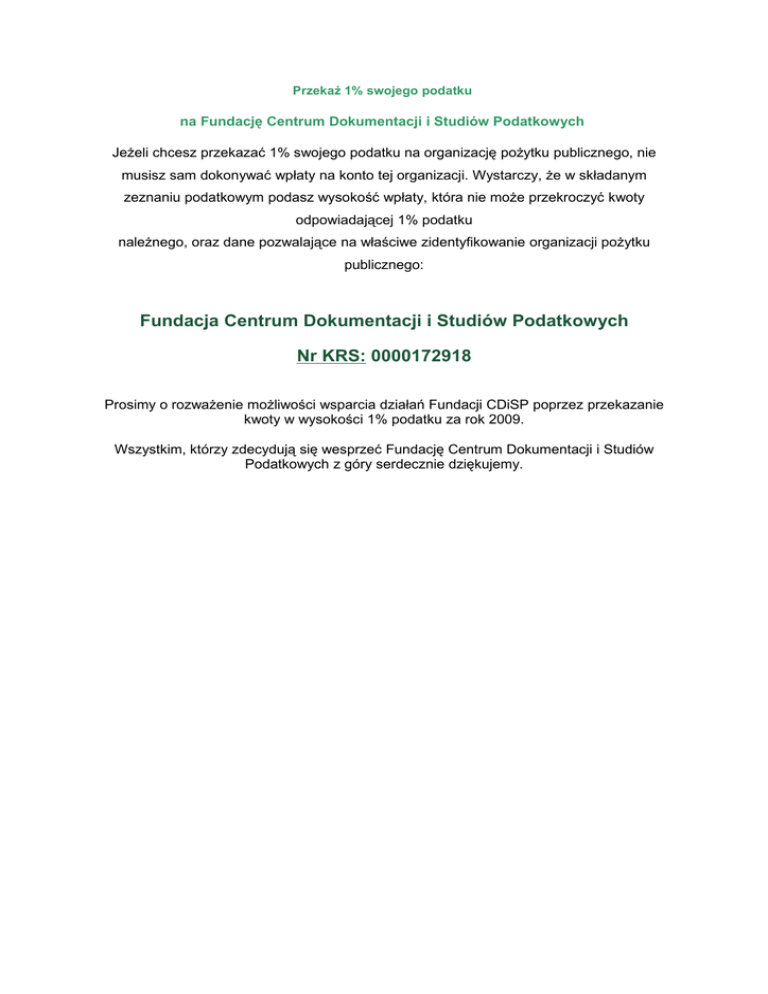 Przekaż 1% swojego podatku

na Fundację Centrum Dokumentacji i Studiów Podatkowych

Jeżeli chcesz przekazać 1% swojego podatku na organizację pożytku publicznego, nie musisz sam dokonywać wpłaty na konto tej organizacji. Wystarczy, że w składanym zeznaniu podatkowym podasz wysokość wpłaty, która nie może przekroczyć kwoty odpowiadającej 1% podatku
należnego, oraz dane pozwalające na właściwe zidentyfikowanie organizacji pożytku publicznego:

Fundacja Centrum Dokumentacji i Studiów Podatkowych

Nr KRS: 0000172918

Prosimy o rozważenie możliwości wsparcia działań Fundacji CDiSP poprzez przekazanie kwoty w wysokości 1% podatku za rok 2009.

Wszystkim, którzy zdecydują się wesprzeć Fundację Centrum Dokumentacji i Studiów Podatkowych z góry serdecznie dziękujemy.